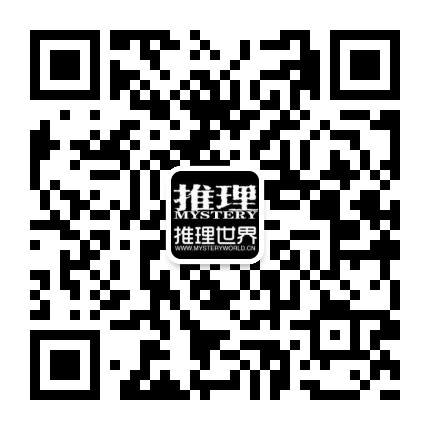 推理
MYSTERY
推理世界
WWW.MYSTERYWORLD.CN